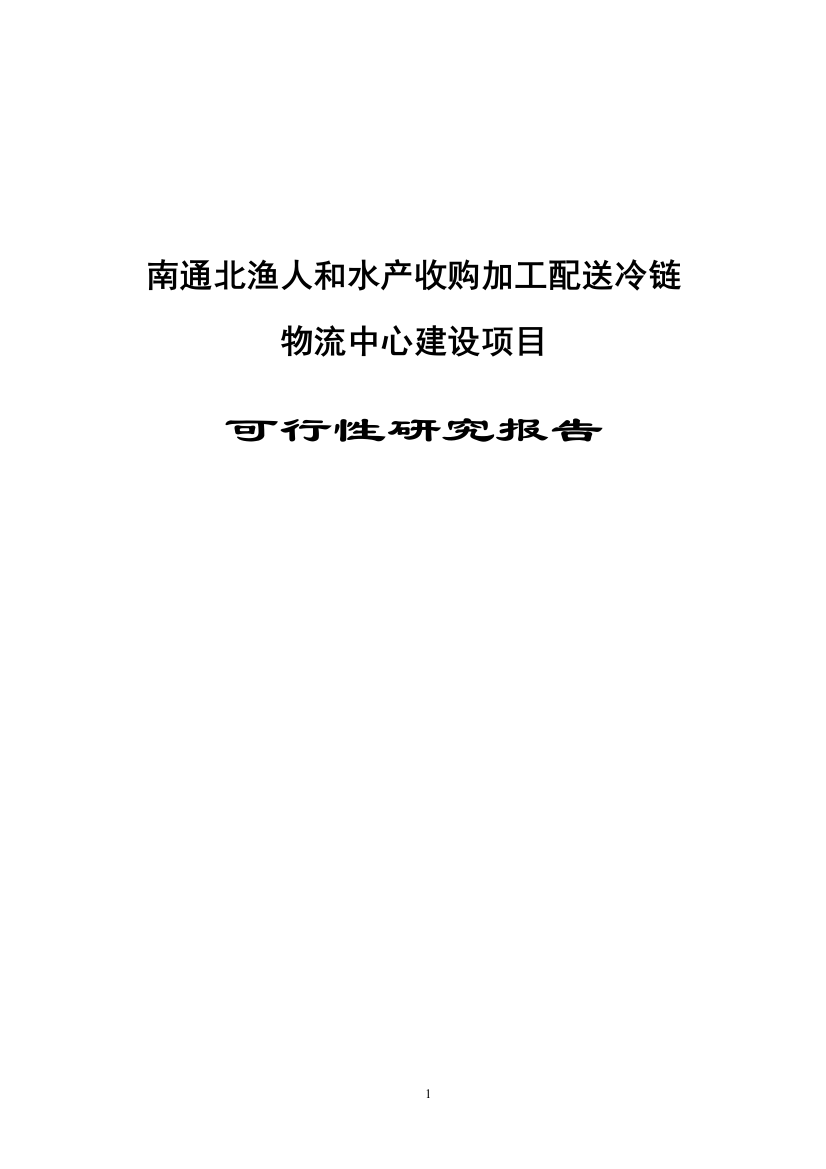 南通北渔人和水产收购加工配送冷链物流中心建设项目

可行性研究报告

1